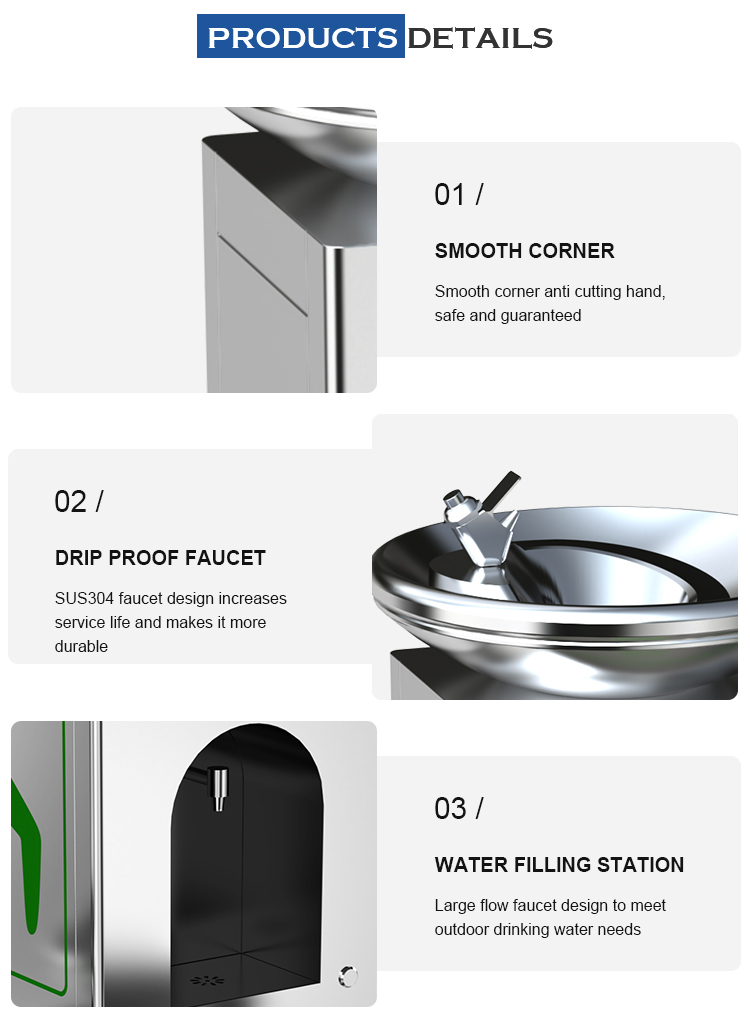 PRODUCTS DETAILS

01 /

SMOOTH CORNER

Smooth corner anti cutting hand, safe and guaranteed

02 /

DRIP PROOF FAUCET

SUS304 faucet design increases service life and makes it more durable

03 /

WATER FILLING STATION

Large flow faucet design to meet outdoor drinking water needs